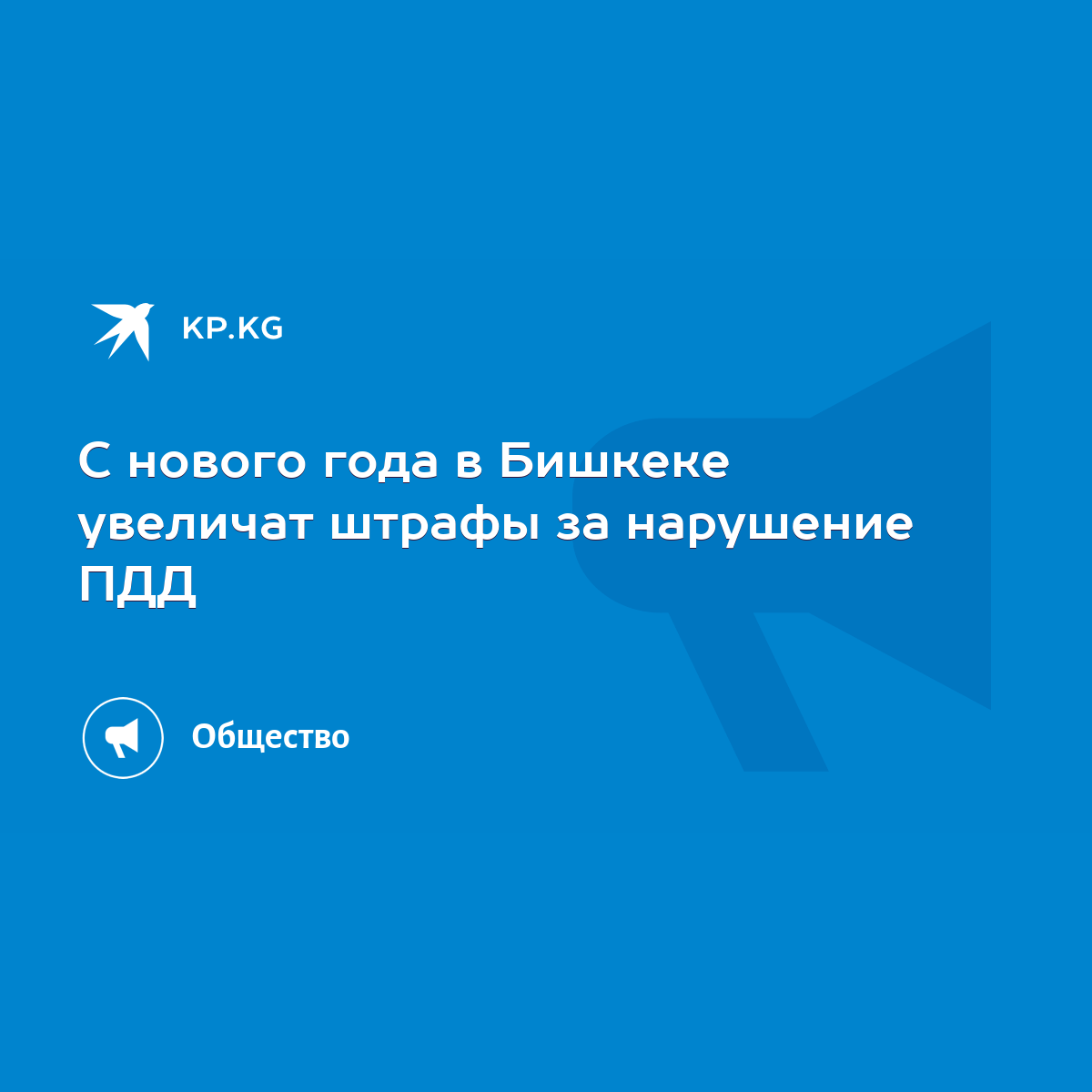 KP.KG

С нового года в Бишкеке увеличат штрафы за нарушение ПДД

Общество